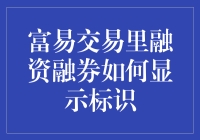 富易交易里融资融券如何显示标识